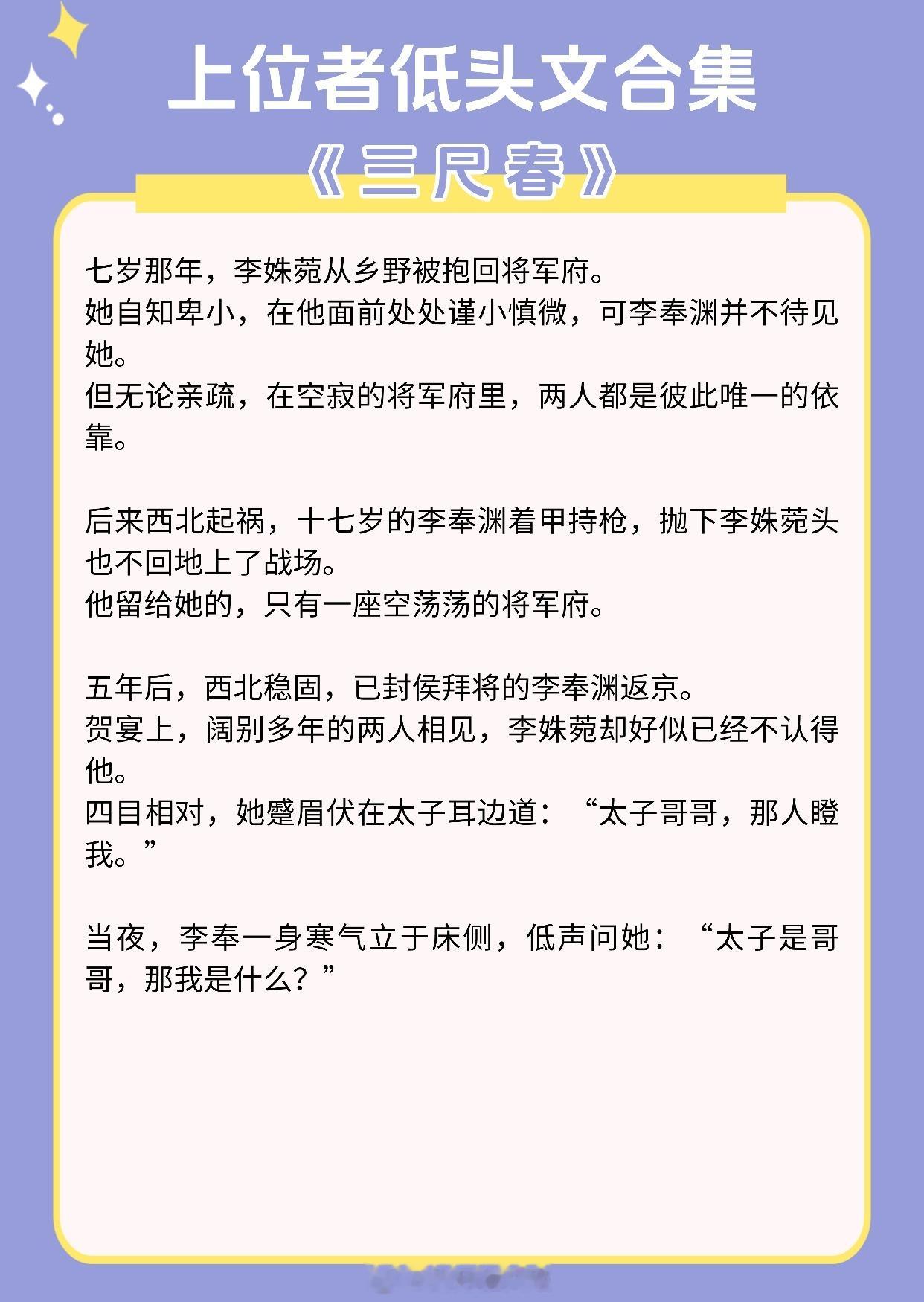 上位者低头文合集

《三尺春》

七岁那年，李姝菀从乡野被抱回将军府。
她自知卑小，在他面前处处谨小慎微，可李奉渊并不待见她。
但无论亲疏，在空寂的将军府里，两人都是彼此唯一的依靠。

后来西北起祸，十七岁的李奉渊着甲持枪，抛下李姝菀头也不回地上了战场。
他留给她的，只有一座空荡荡的将军府。

五年后，西北稳固，已封侯拜将的李奉渊返京。
贺宴上，阔别多年的两人相见，李姝菀却好似已经不认得他。
四目相对，她蹙眉伏在太子耳边道：“太子哥哥，那人瞪我。”

当夜，李奉一身寒气立于床侧，低声问她：“太子是哥哥，那我是什么？”